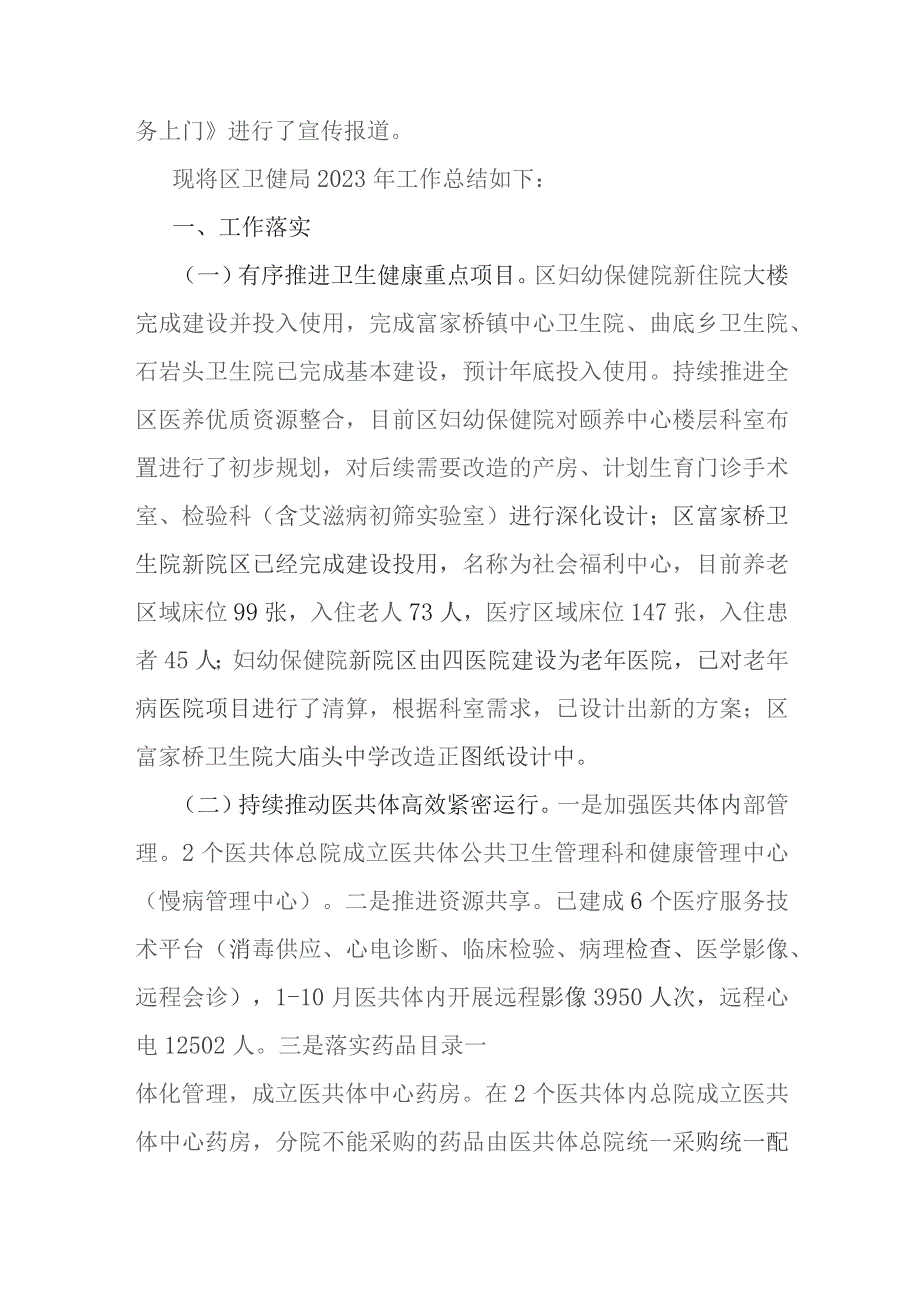 务上门》进行了宣传报道。

现将区卫健局2023年工作总结如下：

一、工作落实

（一）有序推进卫生健康重点项目。区妇幼保健院新住院大楼完成建设并投入使用，完成富家桥镇中心卫生院、曲底乡卫生院、石岩头卫生院已完成基本建设，预计年底投入使用。持续推进全区医养优质资源整合，目前区妇幼保健院对颐养中心楼层科室布置进行了初步规划，对后续需要改造的产房、计划生育门诊手术室、检验科（含艾滋病初筛实验室）进行深化设计；区富家桥卫生院新院区已经完成建设投用，名称为社会福利中心，目前养老区域床位99张，入住老人73人，医疗区域床位147张，入住患者45人；妇幼保健院新院区由四医院建设为老年医院，已对老年病医院项目进行了清算，根据科室需求，已设计出新的方案；区富家桥卫生院大庙头中学改造正图纸设计中。

（二）持续推动医共体高效紧密运行。一是加强医共体内部管理。2个医共体总院成立医共体公共卫生管理科和健康管理中心（慢病管理中心）。二是推进资源共享。已建成6个医疗服务技术平台（消毒供应、心电诊断、临床检验、病理检查、医学影像、远程会诊），1-10月医共体内开展远程影像3950人次，远程心电12502人。三是落实药品目录一

体化管理，成立医共体中心药房。在2个医共体内总院成立医共体中心药房，分院不能采购的药品由医共体总院统一采购统一配